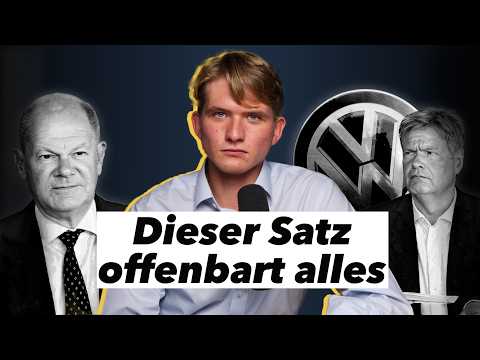 Dieser Satz offenbart alles